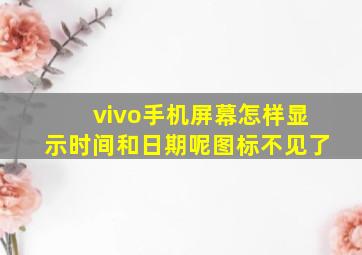 vivo手机屏幕怎样显示时间和日期呢图标不见了